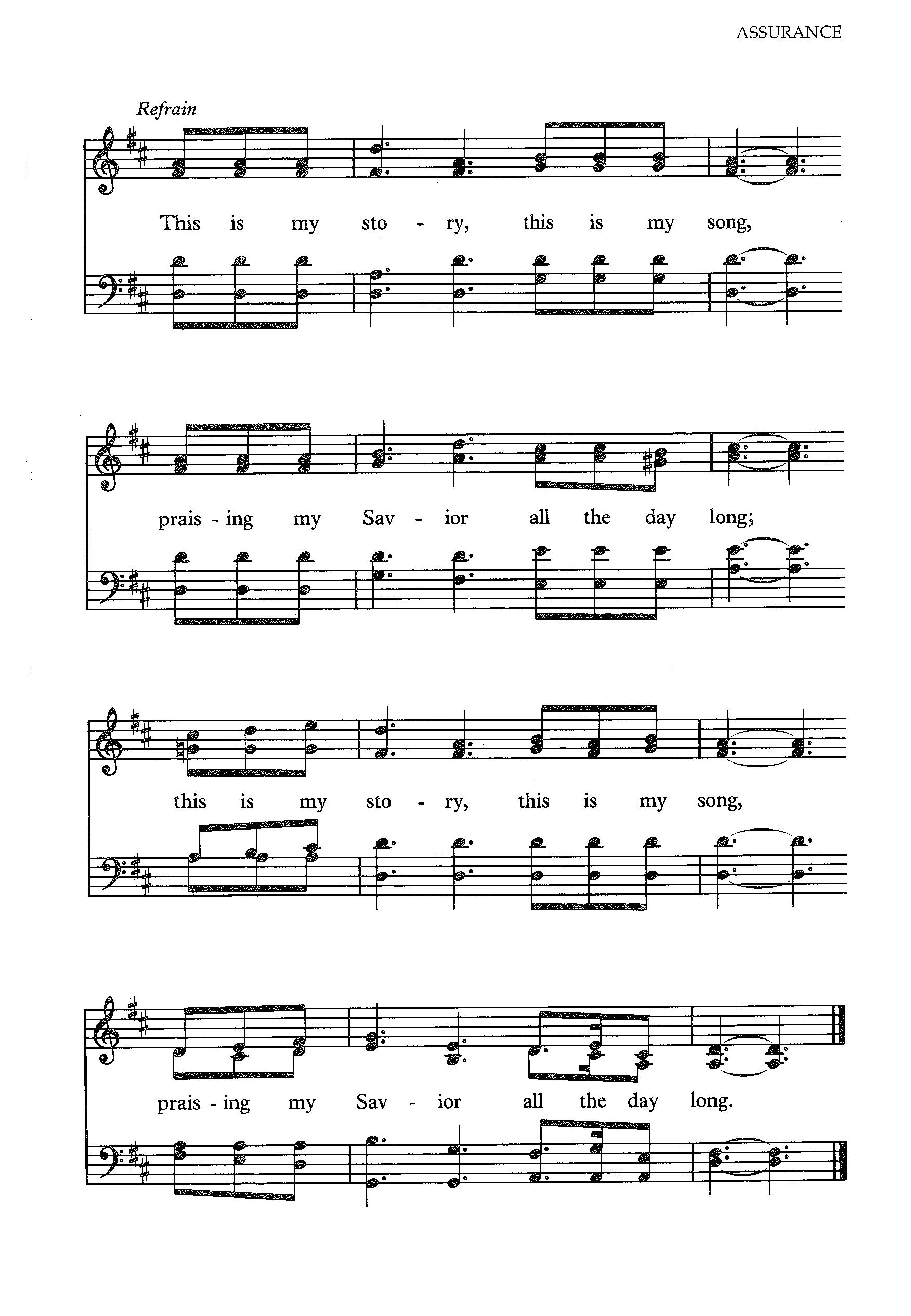 ASSURANCE

Refrain

This is my sto - ry, this is my song,

prais - ing my Sav - ior all the day long;

this is my sto - ry, this is my song,

prais - ing my Sav - ior all the day long.